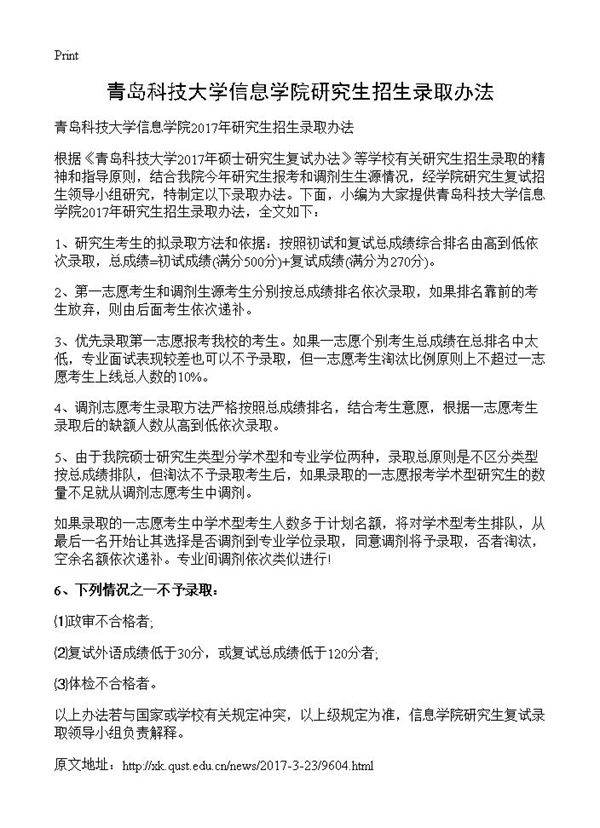 Print

青岛科技大学信息学院研究生招生录取办法

青岛科技大学信息学院2017年研究生招生录取办法

根据《青岛科技大学2017年硕士研究生复试办法》等学校有关研究生招生录取的精神和指导原则，结合我院今年研究生报考和调剂生生源情况，经学院研究生复试招生领导小组研究，特制定以下录取办法。下面，小编为大家提供青岛科技大学信息学院2017年研究生招生录取办法，全文如下：

1、研究生考生的拟录取方法和依据：按照初试和复试总成绩综合排名由高到低依次录取，总成绩=初试成绩(满分500分)+复试成绩(满分为270分)。

2、第一志愿考生和调剂生源考生分别按总成绩排名依次录取，如果排名靠前的考生放弃，则由后面考生依次递补。

3、优先录取第一志愿报考我校的考生。如果一志愿个别考生总成绩在总排名中太低，专业面试表现较差也可以不予录取，但一志愿考生淘汰比例原则上不超过一志愿考生上线总人数的10%。

4、调剂志愿考生录取方法严格按照总成绩排名，结合考生意愿，根据一志愿考生录取后的缺额人数从高到低依次录取。

5、由于我院硕士研究生类型分学术型和专业学位两种，录取总原则是不区分类型按总成绩排队，但淘汰不予录取考生后，如果录取的一志愿报考学术型研究生的数量不足就从调剂志愿考生中调剂。

如果录取的一志愿考生中学术型考生人数多于计划名额，将对学术型考生排队，从最后一名开始让其选择是否调剂到专业学位录取，同意调剂将予录取，否者淘汰，空余名额依次递补。专业间调剂依次类似进行!

6、下列情况之一不予录取：

⑴政审不合格者;

⑵复试外语成绩低于30分，或复试总成绩低于120分者;

⑶体检不合格者。

以上办法若与国家或学校有关规定冲突，以上级规定为准，信息学院研究生复试录取领导小组负责解释。

原文地址：http://xk.qust.edu.cn/news/2017-3-23/9604.html